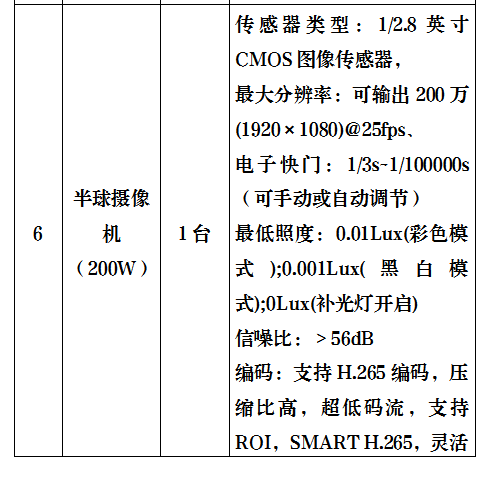 | 6 | 半球摄像机（200W） | 1台 | 传感器类型：1/2.8英寸CMOS图像传感器，最大分辨率：可输出200万(1920×1080)@25fps、电子快门：1/3s~1/100000s（可手动或自动调节）最低照度：0.01Lux(彩色模式);0.001Lux(黑白模式);0Lux(补光灯开启)信噪比：＞56dB编码：支持H.265编码，压缩比高，超低码流，支持ROI，SMART H.265，灵活 |
|---|---|---|---|